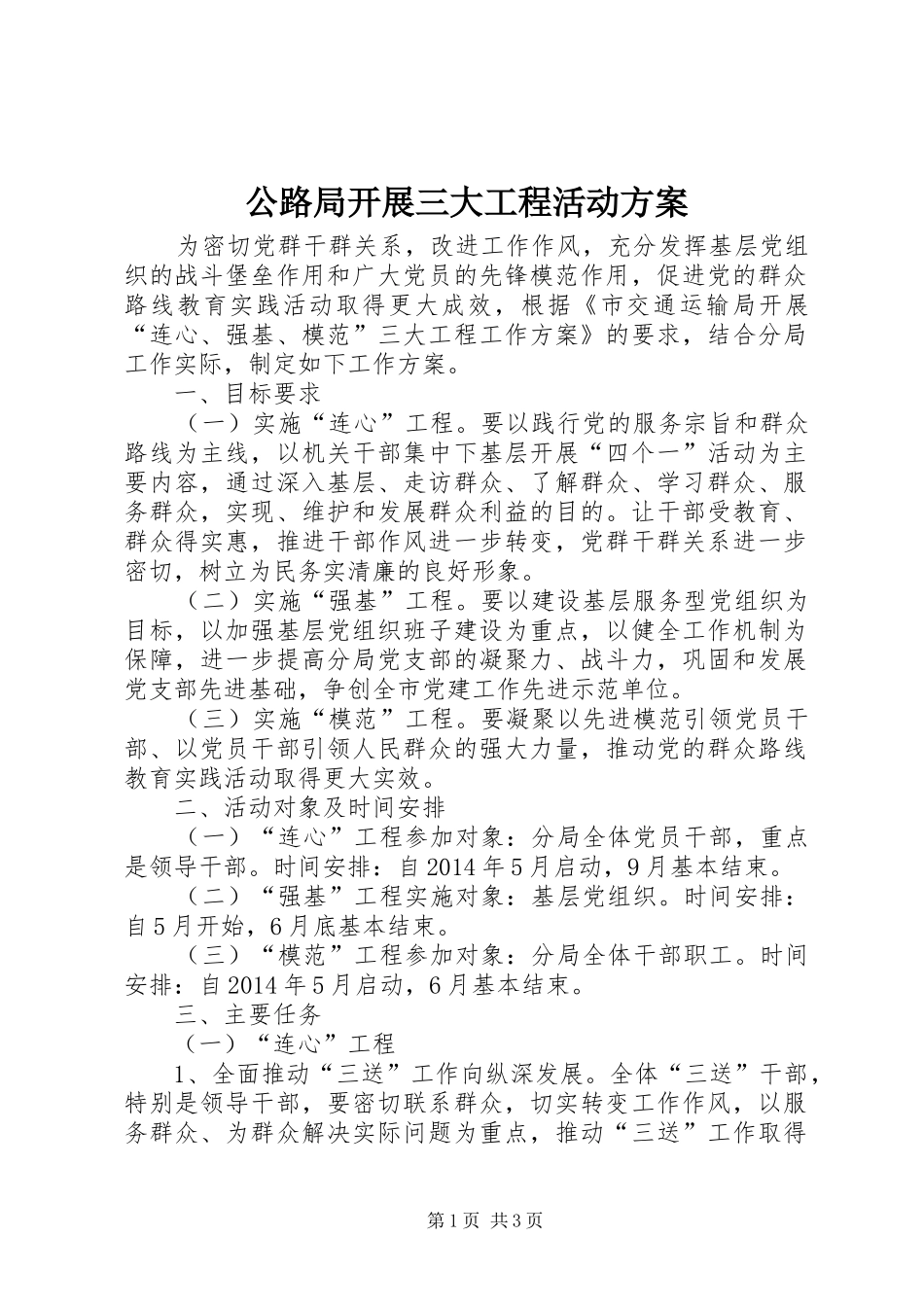 公路局开展三大工程活动方案

为密切党群干群关系，改进工作作风，充分发挥基层党组织的战斗堡垒作用和广大党员的先锋模范作用，促进党的群众路线教育实践活动取得更大成效，根据《市交通运输局开展“连心、强基、模范”三大工程工作方案》的要求，结合分局工作实际，制定如下工作方案。

一、目标要求

（一）实施“连心”工程。要以践行党的服务宗旨和群众路线为主线，以机关干部集中下基层开展“四个一”活动为主要内容，通过深入基层、走访群众、了解群众、学习群众、服务群众，实现、维护和发展群众利益的目的。让干部受教育、群众得实惠，推进干部作风进一步转变，党群干群关系进一步密切，树立为民务实清廉的良好形象。

（二）实施“强基”工程。要以建设基层服务型党组织为目标，以加强基层党组织班子建设为重点，以健全工作机制为保障，进一步提高分局党支部的凝聚力、战斗力，巩固和发展党支部先进基础，争创全市党建工作先进示范单位。

（三）实施“模范”工程。要凝聚以先进模范引领党员干部、以党员干部引领人民群众的强大力量，推动党的群众路线教育实践活动取得更大实效。

二、活动对象及时间安排

（一）“连心”工程参加对象：分局全体党员干部，重点是领导干部。时间安排：自2014年5月启动，9月基本结束。

（二）“强基”工程实施对象：基层党组织。时间安排：自5月开始，6月底基本结束。

（三）“模范”工程参加对象：分局全体干部职工。时间安排：自2014年5月启动，6月基本结束。

三、主要任务

（一）“连心”工程

1、全面推动“三送”工作向纵深发展。全体“三送”干部，特别是领导干部，要密切联系群众，切实转变工作作风，以服务群众、为群众解决实际问题为重点，推动“三送”工作取得

第1页 共3页